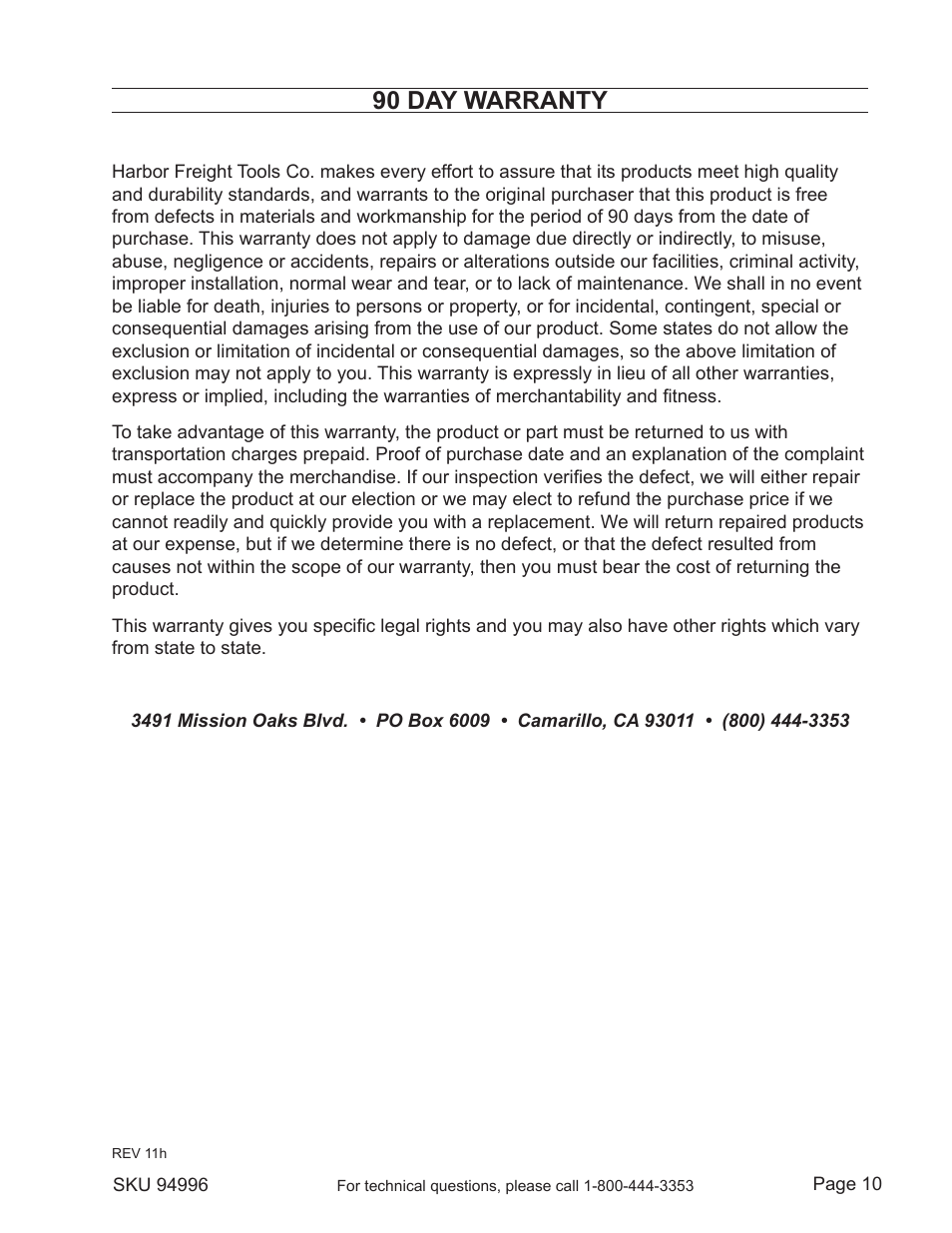 90 DAY WARRANTY

Harbor Freight Tools Co. makes every effort to assure that its products meet high quality and durability standards, and warrants to the original purchaser that this product is free from defects in materials and workmanship for the period of 90 days from the date of purchase. This warranty does not apply to damage due directly or indirectly, to misuse, abuse, negligence or accidents, repairs or alterations outside our facilities, criminal activity, improper installation, normal wear and tear, or to lack of maintenance. We shall in no event be liable for death, injuries to persons or property, or for incidental, contingent, special or consequential damages arising from the use of our product. Some states do not allow the exclusion or limitation of incidental or consequential damages, so the above limitation of exclusion may not apply to you. This warranty is expressly in lieu of all other warranties, express or implied, including the warranties of merchantability and fitness.

To take advantage of this warranty, the product or part must be returned to us with transportation charges prepaid. Proof of purchase date and an explanation of the complaint must accompany the merchandise. If our inspection verifies the defect, we will either repair or replace the product at our election or we may elect to refund the purchase price if we cannot readily and quickly provide you with a replacement. We will return repaired products at our expense, but if we determine there is no defect, or that the defect resulted from causes not within the scope of our warranty, then you must bear the cost of returning the product.

This warranty gives you specific legal rights and you may also have other rights which vary from state to state.

3491 Mission Oaks Blvd. • PO Box 6009 • Camarillo, CA 93011 • (800) 444-3353

REV 11h

SKU 94996

For technical questions, please call 1-800-444-3353

Page 10